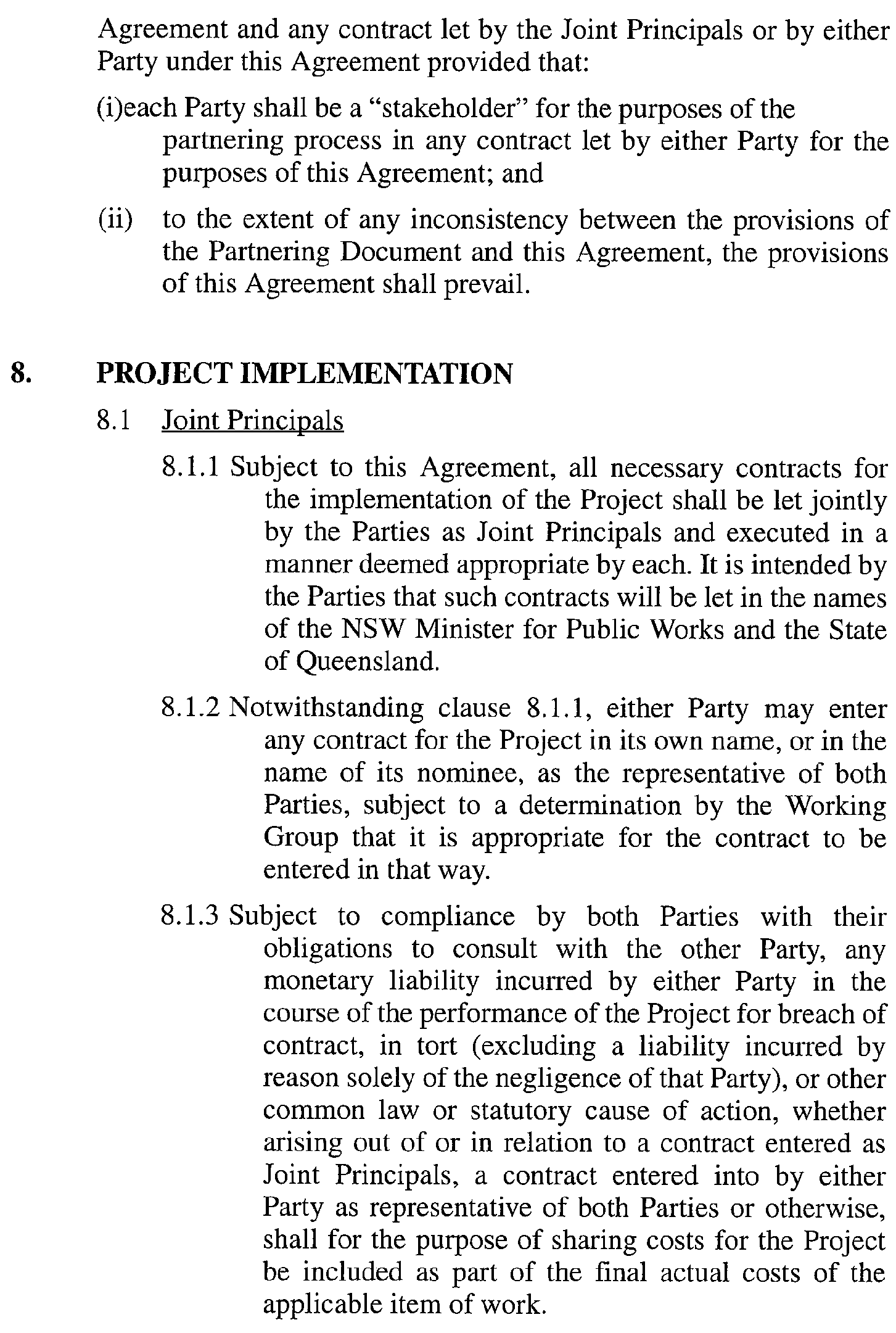 Agreement and any contract let by the Joint Principals or by either Party under this Agreement provided that:

(i)each Party shall be a “stakeholder” for the purposes of the partnering process in any contract let by either Party for the purposes of this Agreement; and

(ii) to the extent of any inconsistency between the provisions of the Partnering Document and this Agreement, the provisions of this Agreement shall prevail.

8. PROJECT IMPLEMENTATION

8.1 Joint Principals

8.1.1 Subject to this Agreement, all necessary contracts for the implementation of the Project shall be let jointly by the Parties as Joint Principals and executed in a manner deemed appropriate by each. It is intended by the Parties that such contracts will be let in the names of the NSW Minister for Public Works and the State of Queensland.

8.1.2 Notwithstanding clause 8.1.1, either Party may enter any contract for the Project in its own name, or in the name of its nominee, as the representative of both Parties, subject to a determination by the Working Group that it is appropriate for the contract to be entered in that way.

8.1.3 Subject to compliance by both Parties with their obligations to consult with the other Party, any monetary liability incurred by either Party in the course of the performance of the Project for breach of contract, in tort (excluding a liability incurred by reason solely of the negligence of that Party), or other common law or statutory cause of action, whether arising out of or in relation to a contract entered as Joint Principals, a contract entered into by either Party as representative of both Parties or otherwise, shall for the purpose of sharing costs for the Project be included as part of the final actual costs of the applicable item of work.